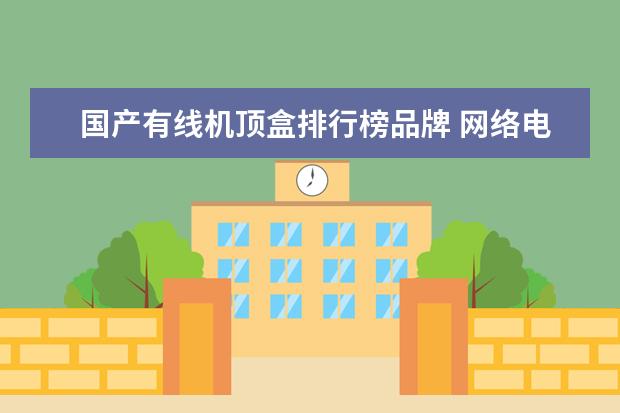 国产有线机顶盒排行榜品牌 网络电